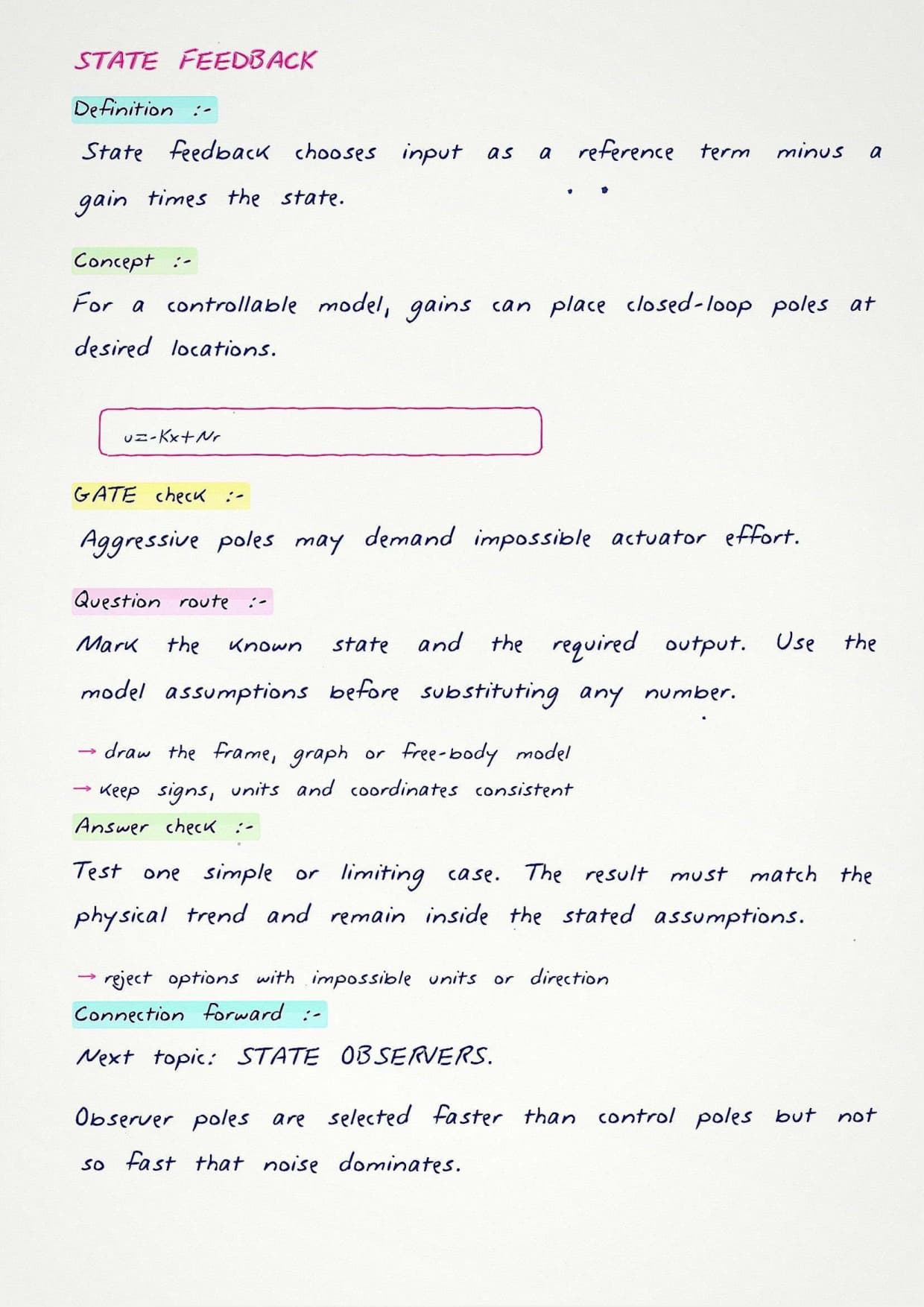 STATE FEEDBACK

Definition :-

State feedback chooses input as a reference term minus a gain times the state.

Concept :-

For a controllable model, gains can place closed-loop poles at desired locations.

$u=-Kx+Nr$

GATE check :-

Aggressive poles may demand impossible actuator effort.

Question route :-

Mark the known state and the required output. Use the model assumptions before substituting any number.

→ draw the frame, graph or free-body model
→ keep signs, units and coordinates consistent

Answer check :-

Test one simple or limiting case. The result must match the physical trend and remain inside the stated assumptions.

→ reject options with impossible units or direction

Connection forward :-

Next topic: STATE OBSERVERS.

Observer poles are selected faster than control poles but not so fast that noise dominates.